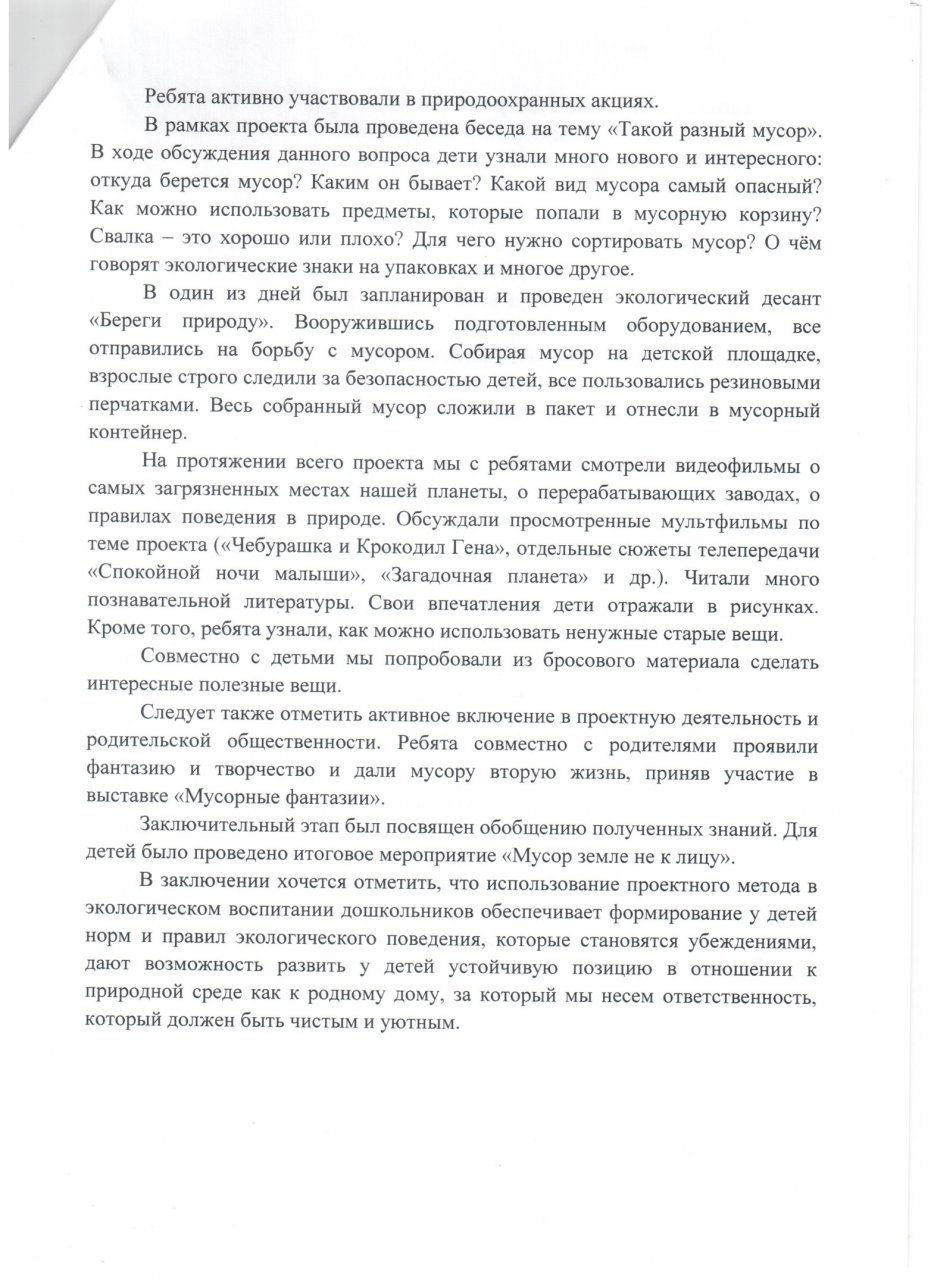 Ребята активно участвовали в природоохранных акциях.

В рамках проекта была проведена беседа на тему «Такой разный мусор». В ходе обсуждения данного вопроса дети узнали много нового и интересного: откуда берется мусор? Каким он бывает? Какой вид мусора самый опасный? Как можно использовать предметы, которые попали в мусорную корзину? Свалка – это хорошо или плохо? Для чего нужно сортировать мусор? О чём говорят экологические знаки на упаковках и многое другое.

В один из дней был запланирован и проведен экологический десант «Береги природу». Вооружившись подготовленным оборудованием, все отправились на борьбу с мусором. Собирая мусор на детской площадке, взрослые строго следили за безопасностью детей, все пользовались резиновыми перчатками. Весь собранный мусор сложили в пакет и отнесли в мусорный контейнер.

На протяжении всего проекта мы с ребятами смотрели видеофильмы о самых загрязненных местах нашей планеты, о перерабатывающих заводах, о правилах поведения в природе. Обсуждали просмотренные мультфильмы по теме проекта («Чебурашка и Крокодил Гена», отдельные сюжеты телепередачи «Спокойной ночи малыши», «Загадочная планета» и др.). Читали много познавательной литературы. Свои впечатления дети отражали в рисунках. Кроме того, ребята узнали, как можно использовать ненужные старые вещи.

Совместно с детьми мы попробовали из бросового материала сделать интересные полезные вещи.

Следует также отметить активное включение в проектную деятельность и родительской общественности. Ребята совместно с родителями проявили фантазию и творчество и дали мусору вторую жизнь, приняв участие в выставке «Мусорные фантазии».

Заключительный этап был посвящен обобщению полученных знаний. Для детей было проведено итоговое мероприятие «Мусор земле не к лицу».

В заключении хочется отметить, что использование проектного метода в экологическом воспитании дошкольников обеспечивает формирование у детей норм и правил экологического поведения, которые становятся убеждениями, дают возможность развить у детей устойчивую позицию в отношении к природной среде как к родному дому, за который мы несем ответственность, который должен быть чистым и уютным.